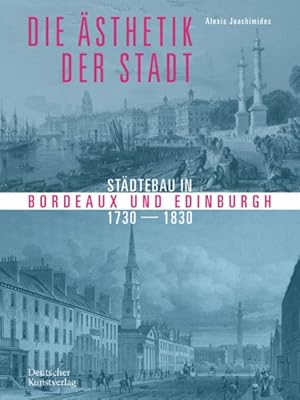 DIE ÄSTHETIK DER STADT

Alexis Joachimides

STÄDTEBAU IN
BORDEAUX UND EDINBURGH
1730 — 1830

Deutscher Kunstverlag